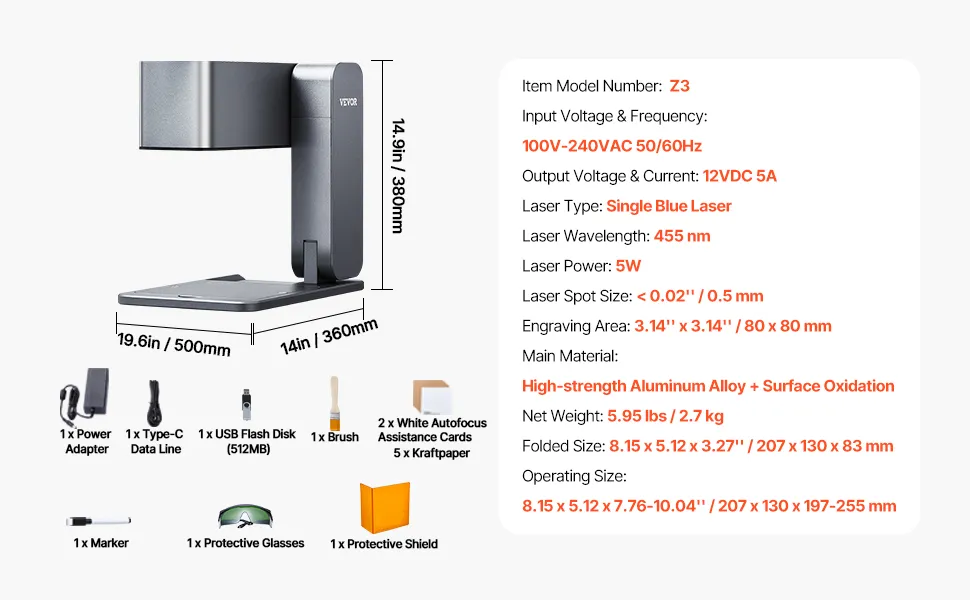 VEVOR

14.9in / 380mm

19.6in / 500mm

14in / 360mm

1 x Power Adapter

1 x Type-C Data Line

1 x USB Flash Disk (512MB)

1 x Brush

2 x White Autofocus Assistance Cards
5 x Kraftpaper

1 x Marker

1 x Protective Glasses

1 x Protective Shield

Item Model Number: Z3

Input Voltage & Frequency:

100V-240VAC 50/60Hz

Output Voltage & Current: 12VDC 5A

Laser Type: Single Blue Laser

Laser Wavelength: 455 nm

Laser Power: 5W

Laser Spot Size: < 0.02'' / 0.5 mm

Engraving Area: 3.14'' x 3.14'' / 80 x 80 mm

Main Material:

High-strength Aluminum Alloy + Surface Oxidation

Net Weight: 5.95 lbs / 2.7 kg

Folded Size: 8.15 x 5.12 x 3.27'' / 207 x 130 x 83 mm

Operating Size:

8.15 x 5.12 x 7.76-10.04'' / 207 x 130 x 197-255 mm